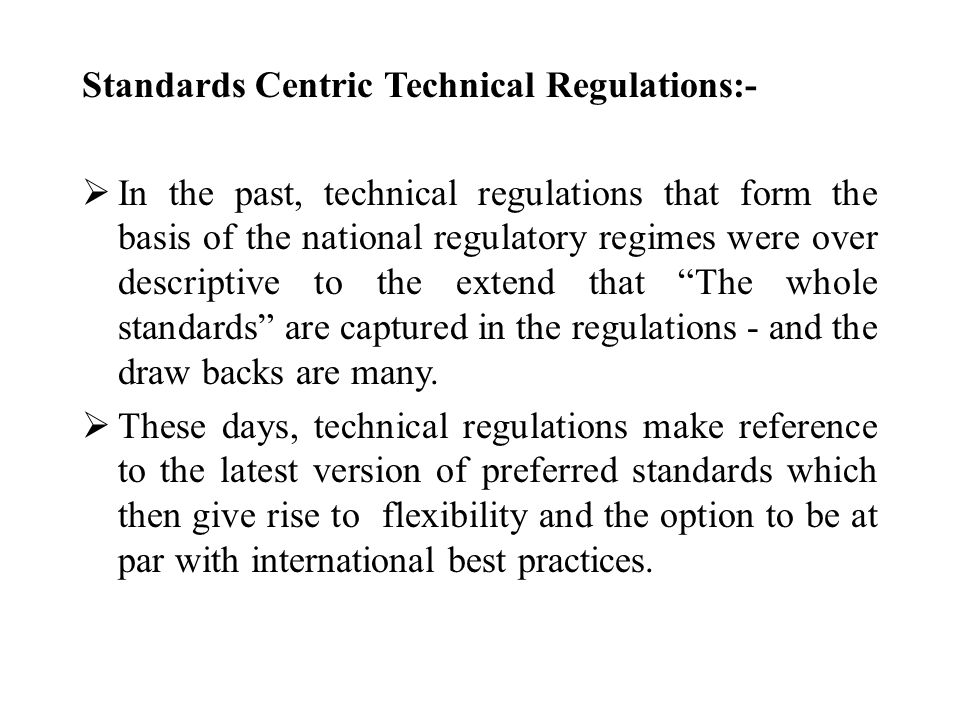 Standards Centric Technical Regulations:-

➢ In the past, technical regulations that form the basis of the national regulatory regimes were over descriptive to the extend that “The whole standards” are captured in the regulations - and the draw backs are many.

➢ These days, technical regulations make reference to the latest version of preferred standards which then give rise to flexibility and the option to be at par with international best practices.